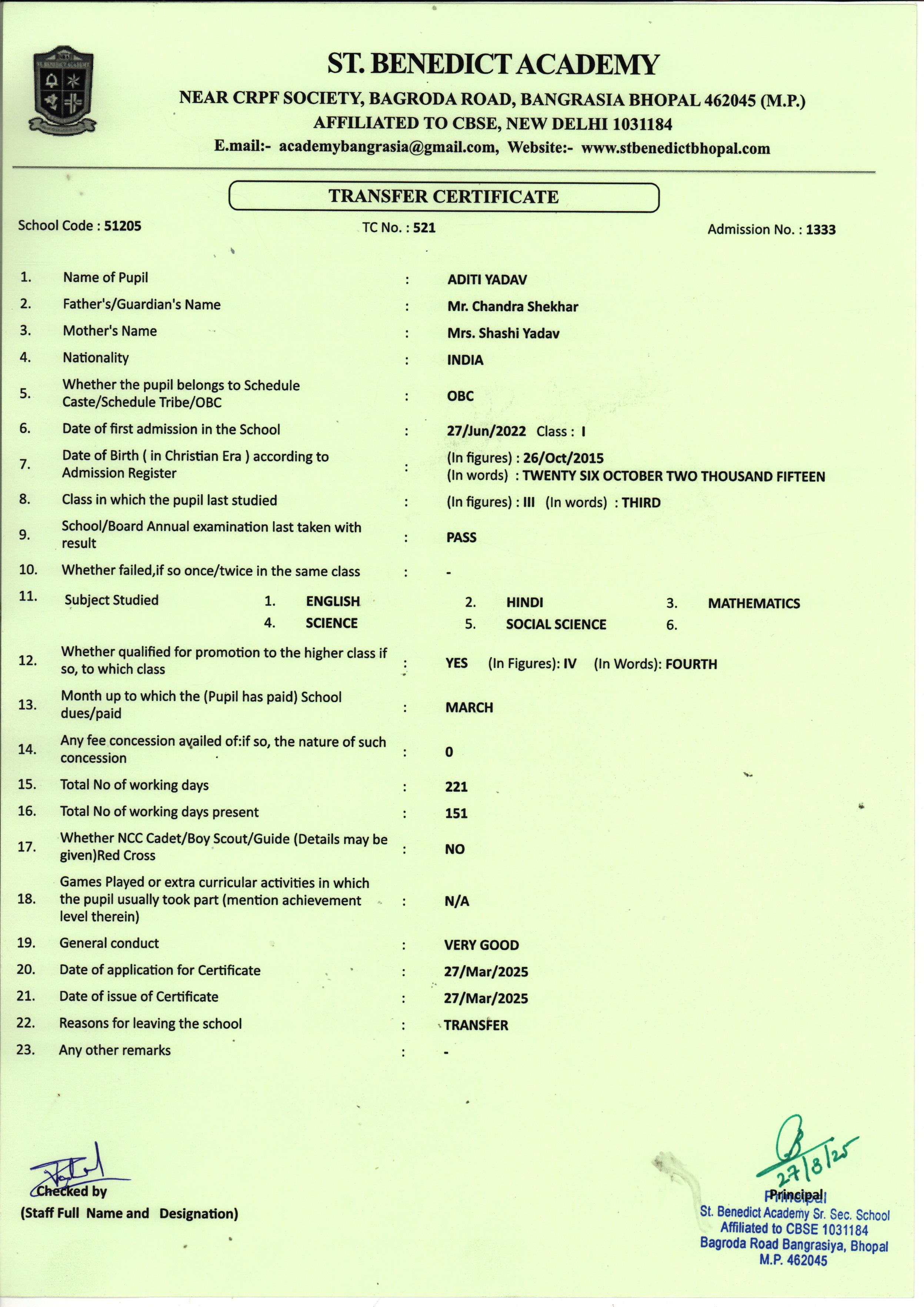 ST. BENEDICT ACADEMY
NEAR CRPF SOCIETY, BAGRODA ROAD, BANGRASIA BHOPAL 462045 (M.P.)
AFFILIATED TO CBSE, NEW DELHI 1031184
E.mail:- academybangrasia@gmail.com, Website:- www.stbenedictbhopal.com

TRANSFER CERTIFICATE

School Code : 51205
TC No. : 521
Admission No. : 1333

1. Name of Pupil : ADITI YADAV
2. Father's/Guardian's Name : Mr. Chandra Shekhar
3. Mother's Name : Mrs. Shashi Yadav
4. Nationality : INDIA
5. Whether the pupil belongs to Schedule Caste/Schedule Tribe/OBC : OBC
6. Date of first admission in the School : 27/Jun/2022 Class : I
7. Date of Birth ( in Christian Era ) according to Admission Register : (In figures) : 26/Oct/2015 (In words) : TWENTY SIX OCTOBER TWO THOUSAND FIFTEEN
8. Class in which the pupil last studied : (In figures) : III (In words) : THIRD
9. School/Board Annual examination last taken with result : PASS
10. Whether failed,if so once/twice in the same class : -
11. Subject Studied 1. ENGLISH 2. HINDI 3. MATHEMATICS 4. SCIENCE 5. SOCIAL SCIENCE 6.
12. Whether qualified for promotion to the higher class if so, to which class : YES (In Figures): IV (In Words): FOURTH
13. Month up to which the (Pupil has paid) School dues/paid : MARCH
14. Any fee concession availed of:if so, the nature of such concession : 0
15. Total No of working days : 221
16. Total No of working days present : 151
17. Whether NCC Cadet/Boy Scout/Guide (Details may be given)Red Cross : NO
18. Games Played or extra curricular activities in which the pupil usually took part (mention achievement level therein) : N/A
19. General conduct : VERY GOOD
20. Date of application for Certificate : 27/Mar/2025
21. Date of issue of Certificate : 27/Mar/2025
22. Reasons for leaving the school : TRANSFER
23. Any other remarks : -

Checked by
(Staff Full Name and Designation)

27/8/25
Principal
Principal
St. Benedict Academy Sr. Sec. School
Affiliated to CBSE 1031184
Bagroda Road Bangrasiya, Bhopal
M.P. 462045